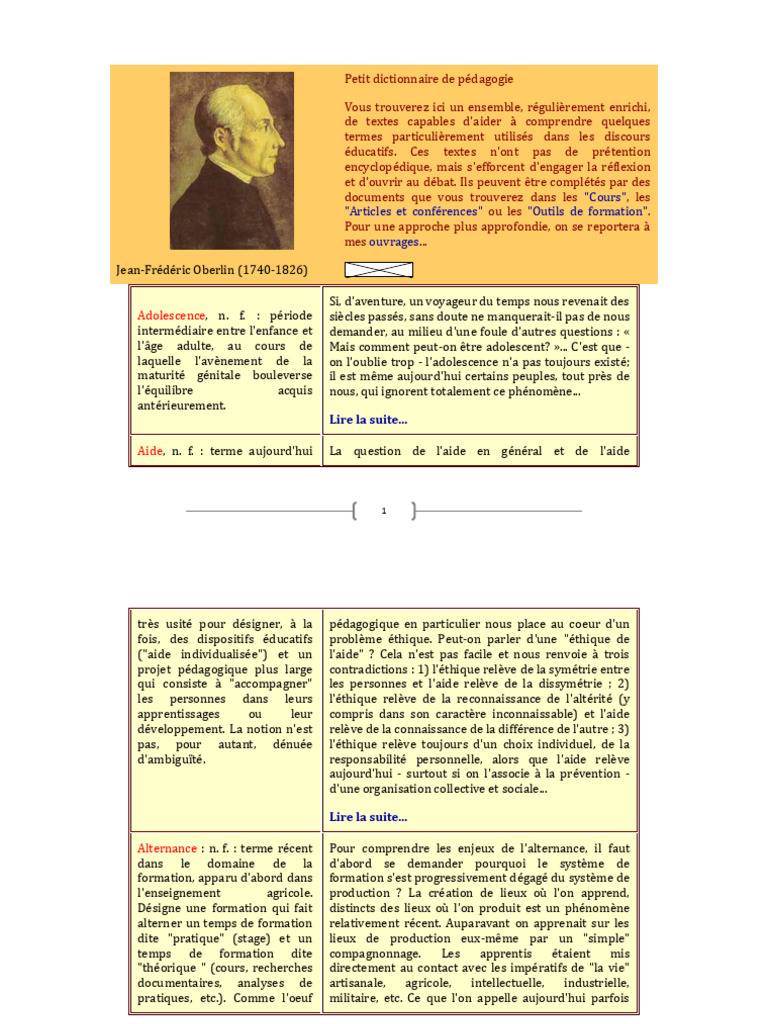 Petit dictionnaire de pédagogie

Vous trouverez ici un ensemble, régulièrement enrichi, de textes capables d'aider à comprendre quelques termes particulièrement utilisés dans les discours éducatifs. Ces textes n'ont pas de prétention encyclopédique, mais s'efforcent d'engager la réflexion et d'ouvrir au débat. Ils peuvent être complétés par des documents que vous trouverez dans les "Cours", les "Articles et conférences" ou les "Outils de formation". Pour une approche plus approfondie, on se reportera à mes ouvrages...

Jean-Frédéric Oberlin (1740-1826)

| | |
|---|---|
| Adolescence, n. f. : période intermédiaire entre l'enfance et l'âge adulte, au cours de laquelle l'avènement de la maturité génitale bouleverse l'équilibre acquis antérieurement. | Si, d'aventure, un voyageur du temps nous revenait des siècles passés, sans doute ne manquerait-il pas de nous demander, au milieu d'une foule d'autres questions : « Mais comment peut-on être adolescent? »... C'est que - on l'oublie trop - l'adolescence n'a pas toujours existé; il est même aujourd'hui certains peuples, tout près de nous, qui ignorent totalement ce phénomène... Lire la suite... |
| Aide, n. f. : terme aujourd'hui | La question de l'aide en général et de l'aide |

1

| | |
|---|---|
| très usité pour désigner, à la fois, des dispositifs éducatifs ("aide individualisée") et un projet pédagogique plus large qui consiste à "accompagner" les personnes dans leurs apprentissages ou leur développement. La notion n'est pas, pour autant, dénuée d'ambiguïté. | pédagogique en particulier nous place au coeur d'un problème éthique. Peut-on parler d'une "éthique de l'aide" ? Cela n'est pas facile et nous renvoie à trois contradictions : 1) l'éthique relève de la symétrie entre les personnes et l'aide relève de la dissymétrie ; 2) l'éthique relève de la reconnaissance de l'altérité (y compris dans son caractère inconnaissable) et l'aide relève de la connaissance de la différence de l'autre ; 3) l'éthique relève toujours d'un choix individuel, de la responsabilité personnelle, alors que l'aide relève aujourd'hui - surtout si on l'associe à la prévention - d'une organisation collective et sociale... Lire la suite... |
| Alternance : n. f. : terme récent dans le domaine de la formation, apparu d'abord dans l'enseignement agricole. Désigne une formation qui fait alterner un temps de formation dite "pratique" (stage) et un temps de formation dite "théorique " (cours, recherches documentaires, analyses de pratiques, etc.). Comme l'oeuf | Pour comprendre les enjeux de l'alternance, il faut d'abord se demander pourquoi le système de formation s'est progressivement dégagé du système de production ? La création de lieux où l'on apprend, distincts des lieux où l'on produit est un phénomène relativement récent. Auparavant on apprenait sur les lieux de production eux-même par un "simple" compagnonnage. Les apprentis étaient mis directement au contact avec les impératifs de "la vie" artisanale, agricole, intellectuelle, industrielle, militaire, etc. Ce que l'on appelle aujourd'hui parfois |